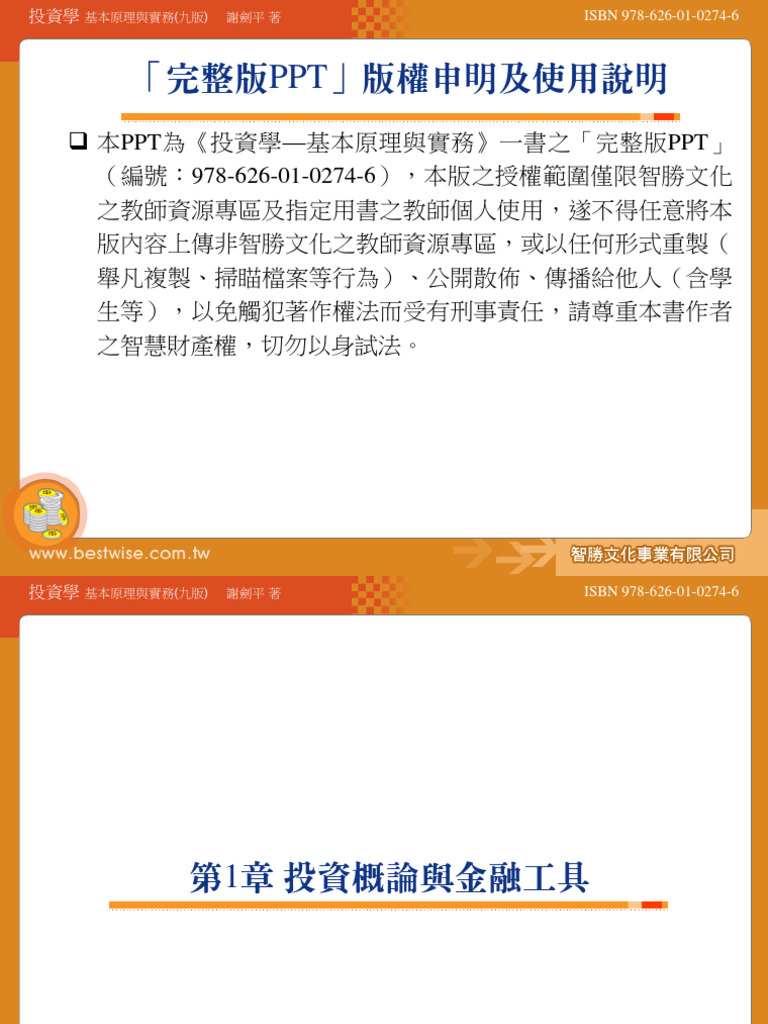 投資學 基本原理與實務(九版) 謝劍平 著

ISBN 978-626-01-0274-6

「完整版PPT」版權申明及使用說明

❑ 本PPT為《投資學—基本原理與實務》一書之「完整版PPT」（編號：978-626-01-0274-6），本版之授權範圍僅限智勝文化之教師資源專區及指定用書之教師個人使用，遂不得任意將本版內容上傳非智勝文化之教師資源專區，或以任何形式重製（舉凡複製、掃瞄檔案等行為）、公開散佈、傳播給他人（含學生等），以免觸犯著作權法而受有刑事責任，請尊重本書作者之智慧財產權，切勿以身試法。

www.bestwise.com.tw

智勝文化事業有限公司

投資學 基本原理與實務(九版) 謝劍平 著

ISBN 978-626-01-0274-6

第1章 投資概論與金融工具